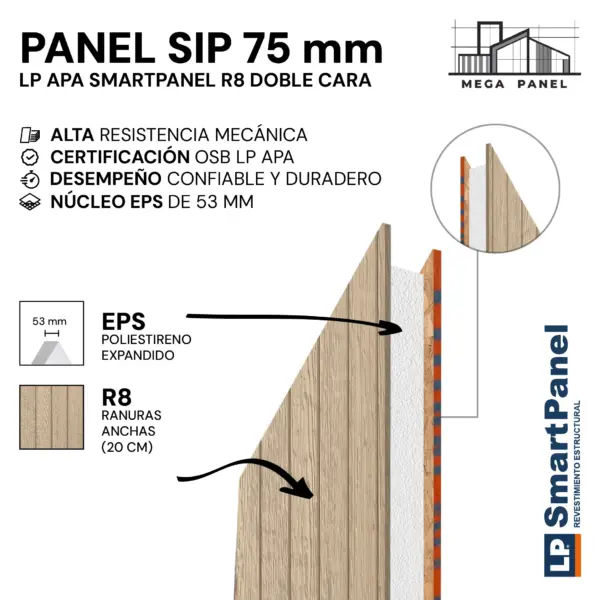 PANEL SIP 75 mm
LP APA SMARTPANEL R8 DOBLE CARA

MEGA PANEL

ALTA RESISTENCIA MECÁNICA
CERTIFICACIÓN OSB LP APA
DESEMPEÑO CONFIABLE Y DURADERO
NÚCLEO EPS DE 53 MM

53 mm

EPS
POLIESTIRENO EXPANDIDO

R8
RANURAS ANCHAS (20 CM)

LP SmartPanel
REVESTIMIENTO ESTRUCTURAL